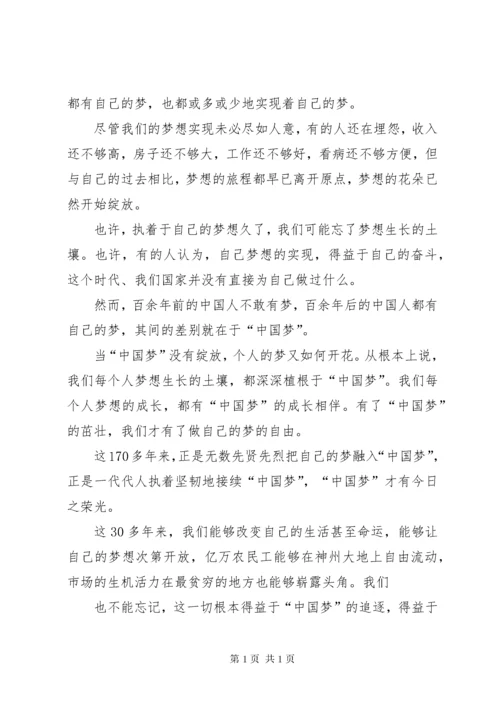 都有自己的梦，也都或多或少地实现着自己的梦。

尽管我们的梦想实现未必尽如人意，有的人还在埋怨，收入还不够高，房子还不够大，工作还不够好，看病还不够方便，但与自己的过去相比，梦想的旅程都早已离开原点，梦想的花朵已然开始绽放。

也许，执着于自己的梦想久了，我们可能忘了梦想生长的土壤。也许，有的人认为，自己梦想的实现，得益于自己的奋斗，这个时代、我们国家并没有直接为自己做过什么。

然而，百余年前的中国人不敢有梦，百余年后的中国人都有自己的梦，其间的差别就在于“中国梦”。

当“中国梦”没有绽放，个人的梦又如何开花。从根本上说，我们每个人梦想生长的土壤，都深深植根于“中国梦”。我们每个人梦想的成长，都有“中国梦”的成长相伴。有了“中国梦”的茁壮，我们才有了做自己的梦的自由。

这170多年来，正是无数先贤先烈把自己的梦融入“中国梦”，正是一代代人执着坚韧地接续“中国梦”，“中国梦”才有今日之荣光。

这30多年来，我们能够改变自己的生活甚至命运，能够让自己的梦想次第开放，亿万农民工能够在神州大地上自由流动，市场的生机活力在最贫穷的地方也能够崭露头角。我们

也不能忘记，这一切根本得益于“中国梦”的追逐，得益于

第1页 共1页